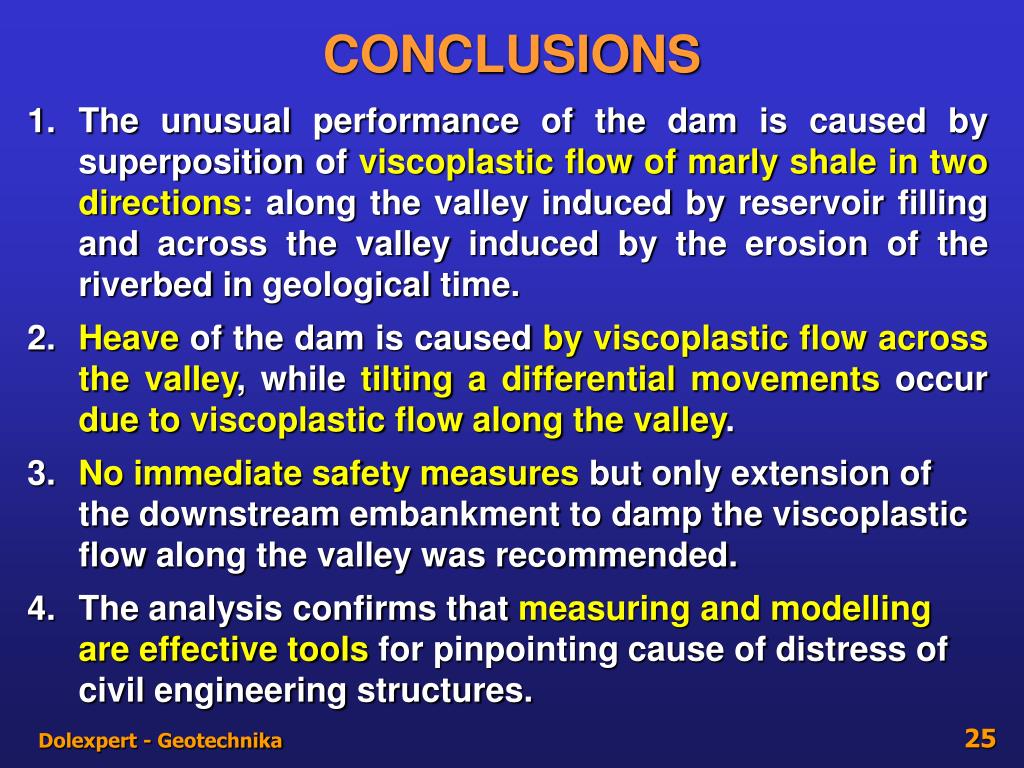 CONCLUSIONS

1. The unusual performance of the dam is caused by superposition of viscoplastic flow of marly shale in two directions: along the valley induced by reservoir filling and across the valley induced by the erosion of the riverbed in geological time.

2. Heave of the dam is caused by viscoplastic flow across the valley, while tilting a differential movements occur due to viscoplastic flow along the valley.

3. No immediate safety measures but only extension of the downstream embankment to damp the viscoplastic flow along the valley was recommended.

4. The analysis confirms that measuring and modelling are effective tools for pinpointing cause of distress of civil engineering structures.

Dolexpert - Geotechnika

25